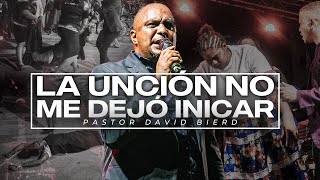 LA UNCIÓN NO ME DEJÓ INICAR

PASTOR DAVID BIERD